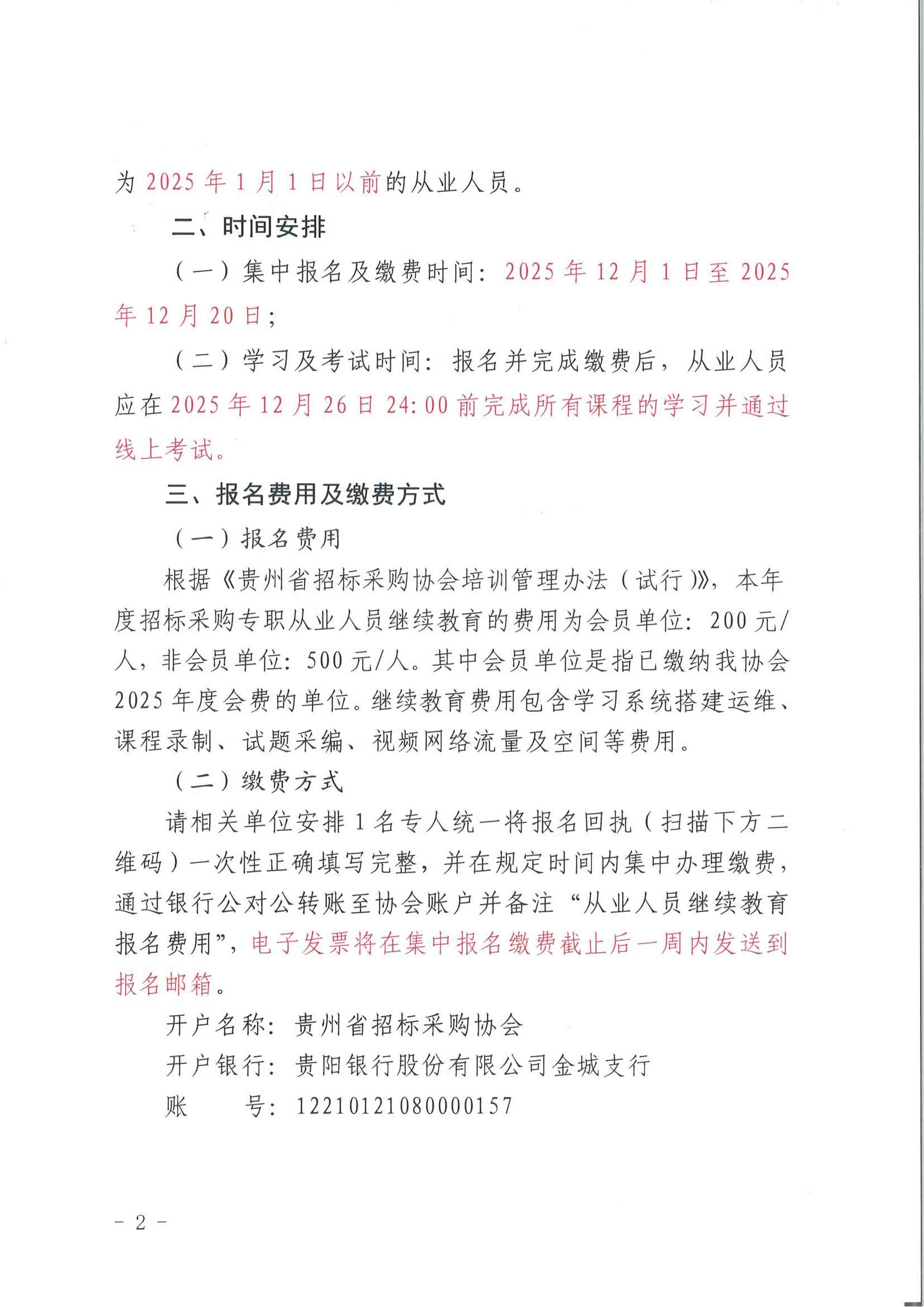 为 2025 年 1 月 1 日以前的从业人员。

二、时间安排

（一）集中报名及缴费时间：2025 年 12 月 1 日至 2025 年 12 月 20 日；

（二）学习及考试时间：报名并完成缴费后，从业人员应在 2025 年 12 月 26 日 24:00 前完成所有课程的学习并通过线上考试。

三、报名费用及缴费方式

（一）报名费用

根据《贵州省招标采购协会培训管理办法（试行）》，本年度招标采购专职从业人员继续教育的费用为会员单位：200 元/人，非会员单位：500 元/人。其中会员单位是指已缴纳我协会 2025 年度会费的单位。继续教育费用包含学习系统搭建运维、课程录制、试题采编、视频网络流量及空间等费用。

（二）缴费方式

请相关单位安排 1 名专人统一将报名回执（扫描下方二维码）一次性正确填写完整，并在规定时间内集中办理缴费，通过银行公对公转账至协会账户并备注“从业人员继续教育报名费用”，电子发票将在集中报名缴费截止后一周内发送到报名邮箱。

开户名称：贵州省招标采购协会

开户银行：贵阳银行股份有限公司金城支行

账　　号：12210121080000157

- 2 -